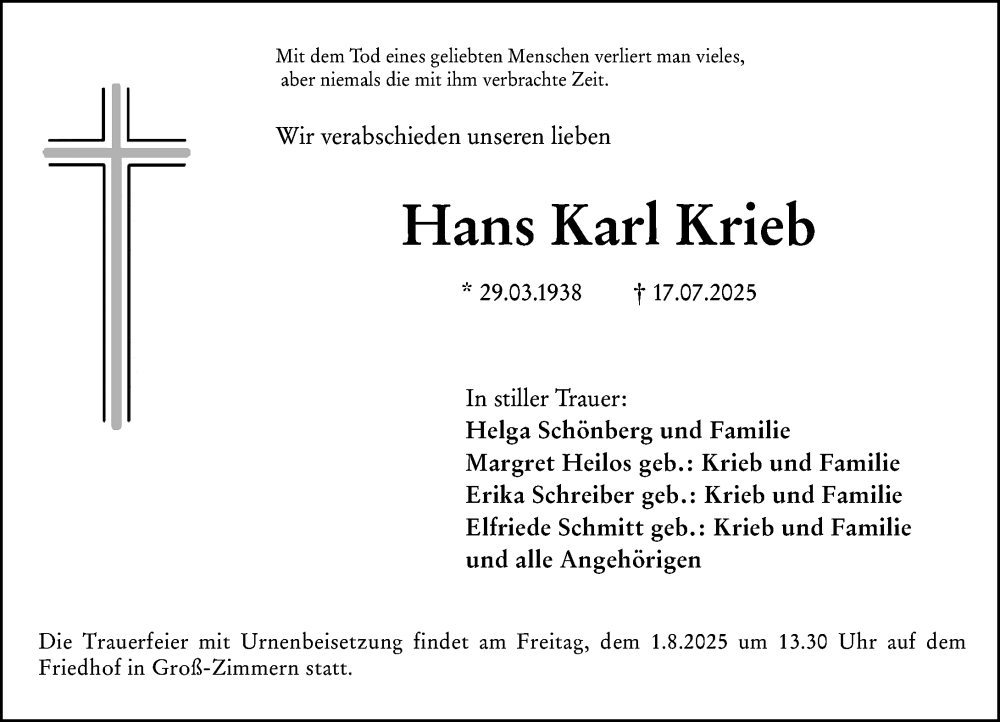 Mit dem Tod eines geliebten Menschen verliert man vieles, aber niemals die mit ihm verbrachte Zeit.

Wir verabschieden unseren lieben

Hans Karl Krieb

* 29.03.1938 † 17.07.2025

In stiller Trauer:
Helga Schönberg und Familie
Margret Heilos geb.: Krieb und Familie
Erika Schreiber geb.: Krieb und Familie
Elfriede Schmitt geb.: Krieb und Familie
und alle Angehörigen

Die Trauerfeier mit Urnenbeisetzung findet am Freitag, dem 1.8.2025 um 13.30 Uhr auf dem Friedhof in Groß-Zimmern statt.